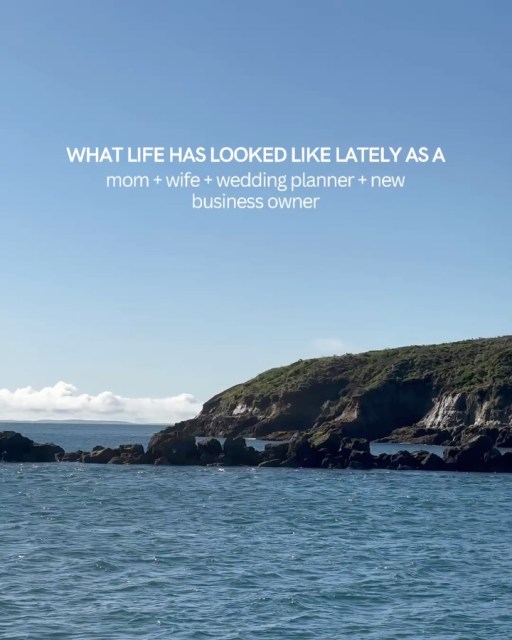 WHAT LIFE HAS LOOKED LIKE LATELY AS A
mom + wife + wedding planner + new business owner